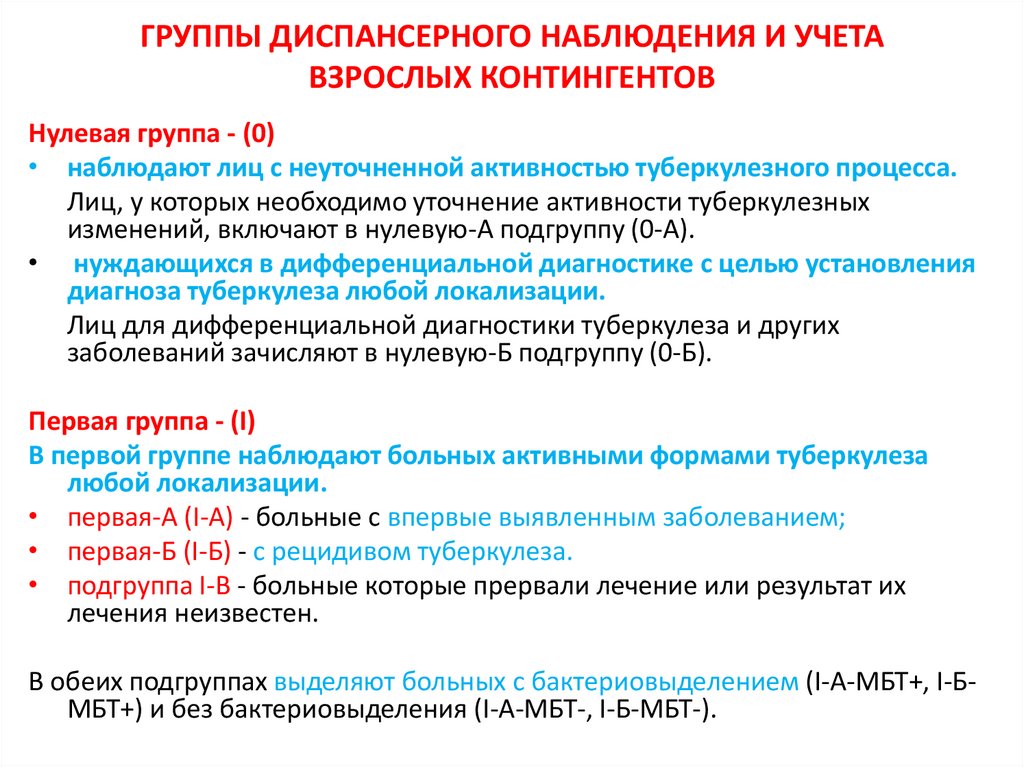 ГРУППЫ ДИСПАНСЕРНОГО НАБЛЮДЕНИЯ И УЧЕТА ВЗРОСЛЫХ КОНТИНГЕНТОВ

Нулевая группа - (0)

• наблюдают лиц с неуточненной активностью туберкулезного процесса.

Лиц, у которых необходимо уточнение активности туберкулезных изменений, включают в нулевую-А подгруппу (0-А).

• нуждающихся в дифференциальной диагностике с целью установления диагноза туберкулеза любой локализации.

Лиц для дифференциальной диагностики туберкулеза и других заболеваний зачисляют в нулевую-Б подгруппу (0-Б).

Первая группа - (I)

В первой группе наблюдают больных активными формами туберкулеза любой локализации.

• первая-А (I-А) - больные с впервые выявленным заболеванием;

• первая-Б (I-Б) - с рецидивом туберкулеза.

• подгруппа I-В - больные которые прервали лечение или результат их лечения неизвестен.

В обеих подгруппах выделяют больных с бактериовыделением (I-А-МБТ+, I-Б-МБТ+) и без бактериовыделения (I-А-МБТ-, I-Б-МБТ-).